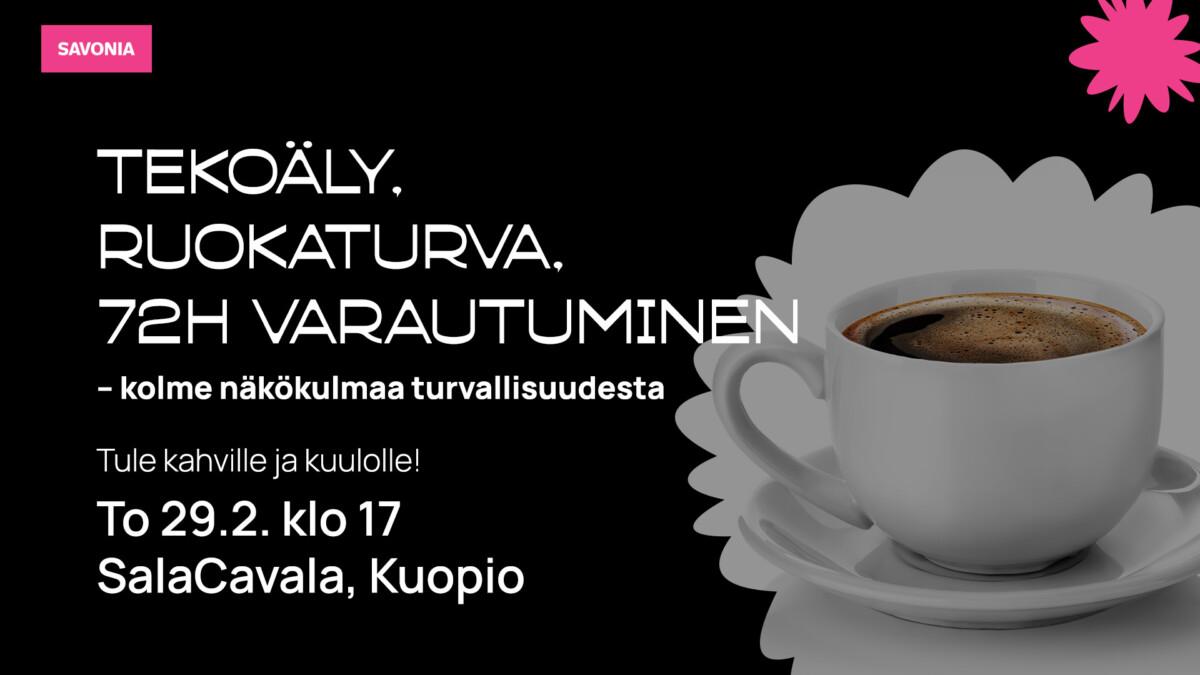 SAVONIA

TEKOÄLY, RUOKATURVA, 72H VARAUTUMINEN

– kolme näkökulmaa turvallisuudesta

Tule kahville ja kuulolle!

To 29.2. klo 17
SalaCavala, Kuopio